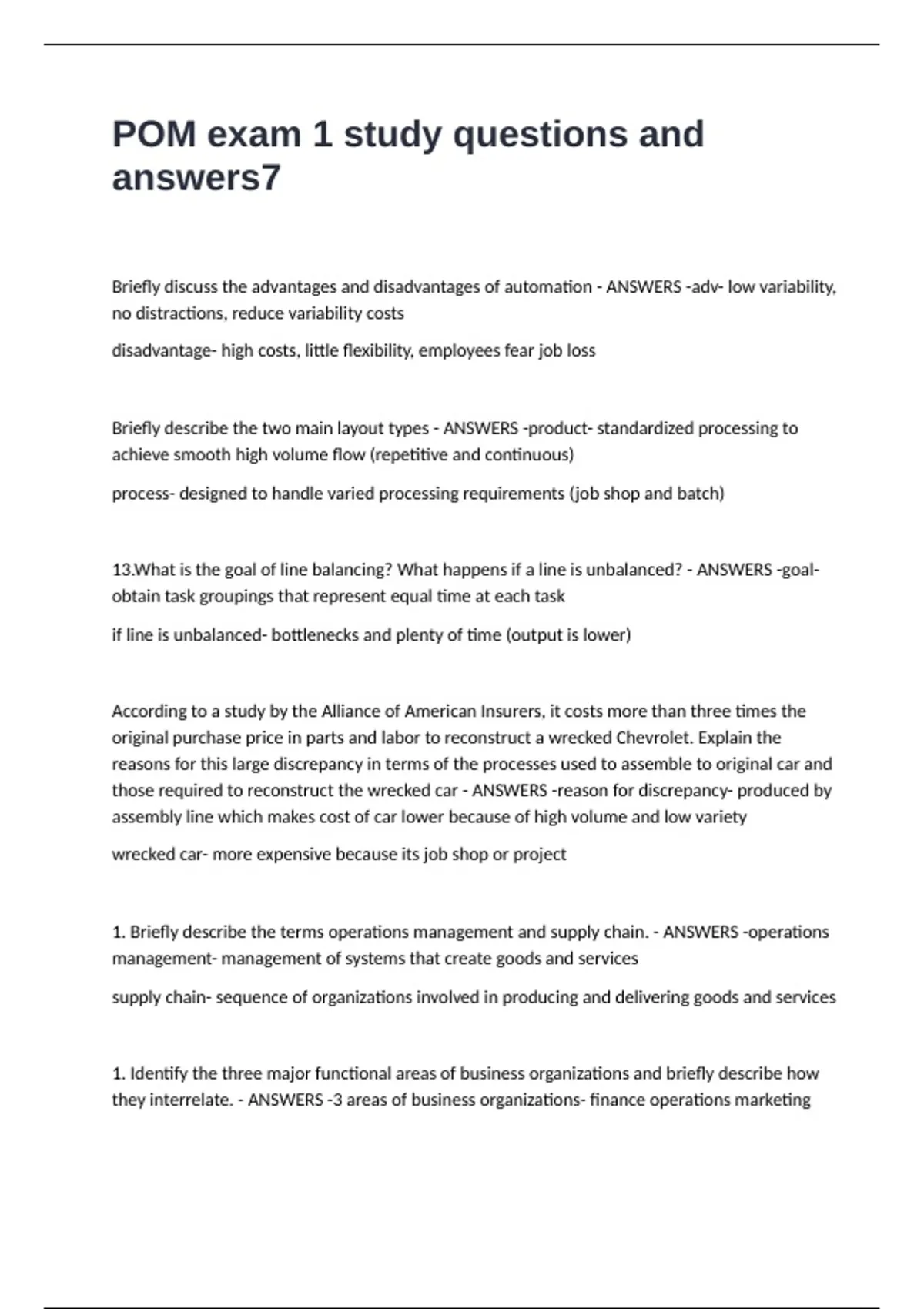 POM exam 1 study questions and answers7

Briefly discuss the advantages and disadvantages of automation - ANSWERS -adv- low variability, no distractions, reduce variability costs

disadvantage- high costs, little flexibility, employees fear job loss

Briefly describe the two main layout types - ANSWERS -product- standardized processing to achieve smooth high volume flow (repetitive and continuous)

process- designed to handle varied processing requirements (job shop and batch)

13.What is the goal of line balancing? What happens if a line is unbalanced? - ANSWERS -goal- obtain task groupings that represent equal time at each task

if line is unbalanced- bottlenecks and plenty of time (output is lower)

According to a study by the Alliance of American Insurers, it costs more than three times the original purchase price in parts and labor to reconstruct a wrecked Chevrolet. Explain the reasons for this large discrepancy in terms of the processes used to assemble to original car and those required to reconstruct the wrecked car - ANSWERS -reason for discrepancy- produced by assembly line which makes cost of car lower because of high volume and low variety

wrecked car- more expensive because its job shop or project

1. Briefly describe the terms operations management and supply chain. - ANSWERS -operations management- management of systems that create goods and services

supply chain- sequence of organizations involved in producing and delivering goods and services

1. Identify the three major functional areas of business organizations and briefly describe how they interrelate. - ANSWERS -3 areas of business organizations- finance operations marketing